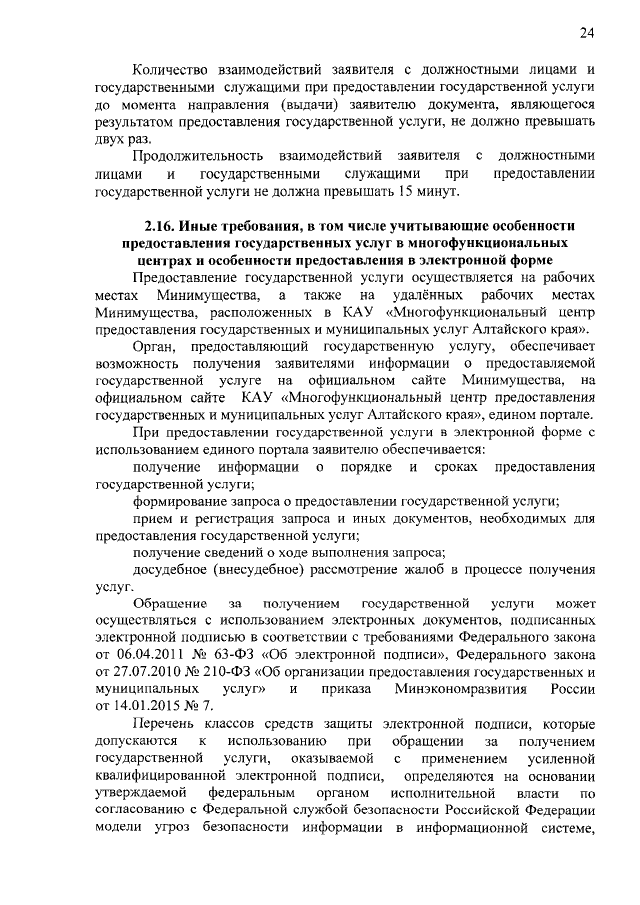 24

Количество взаимодействий заявителя с должностными лицами и государственными служащими при предоставлении государственной услуги до момента направления (выдачи) заявителю документа, являющегося результатом предоставления государственной услуги, не должно превышать двух раз.

Продолжительность взаимодействий заявителя с должностными лицами и государственными служащими при предоставлении государственной услуги не должна превышать 15 минут.

2.16. Иные требования, в том числе учитывающие особенности предоставления государственных услуг в многофункциональных центрах и особенности предоставления в электронной форме

Предоставление государственной услуги осуществляется на рабочих местах Минимущества, а также на удалённых рабочих местах Минимущества, расположенных в КАУ «Многофункциональный центр предоставления государственных и муниципальных услуг Алтайского края».

Орган, предоставляющий государственную услугу, обеспечивает возможность получения заявителями информации о предоставляемой государственной услуге на официальном сайте Минимущества, на официальном сайте КАУ «Многофункциональный центр предоставления государственных и муниципальных услуг Алтайского края», едином портале.

При предоставлении государственной услуги в электронной форме с использованием единого портала заявителю обеспечивается:

получение информации о порядке и сроках предоставления государственной услуги;

формирование запроса о предоставлении государственной услуги;

прием и регистрация запроса и иных документов, необходимых для предоставления государственной услуги;

получение сведений о ходе выполнения запроса;

досудебное (внесудебное) рассмотрение жалоб в процессе получения услуг.

Обращение за получением государственной услуги может осуществляться с использованием электронных документов, подписанных электронной подписью в соответствии с требованиями Федерального закона от 06.04.2011 № 63-ФЗ «Об электронной подписи», Федерального закона от 27.07.2010 № 210-ФЗ «Об организации предоставления государственных и муниципальных услуг» и приказа Минэкономразвития России от 14.01.2015 № 7.

Перечень классов средств защиты электронной подписи, которые допускаются к использованию при обращении за получением государственной услуги, оказываемой с применением усиленной квалифицированной электронной подписи, определяются на основании утверждаемой федеральным органом исполнительной власти по согласованию с Федеральной службой безопасности Российской Федерации модели угроз безопасности информации в информационной системе,